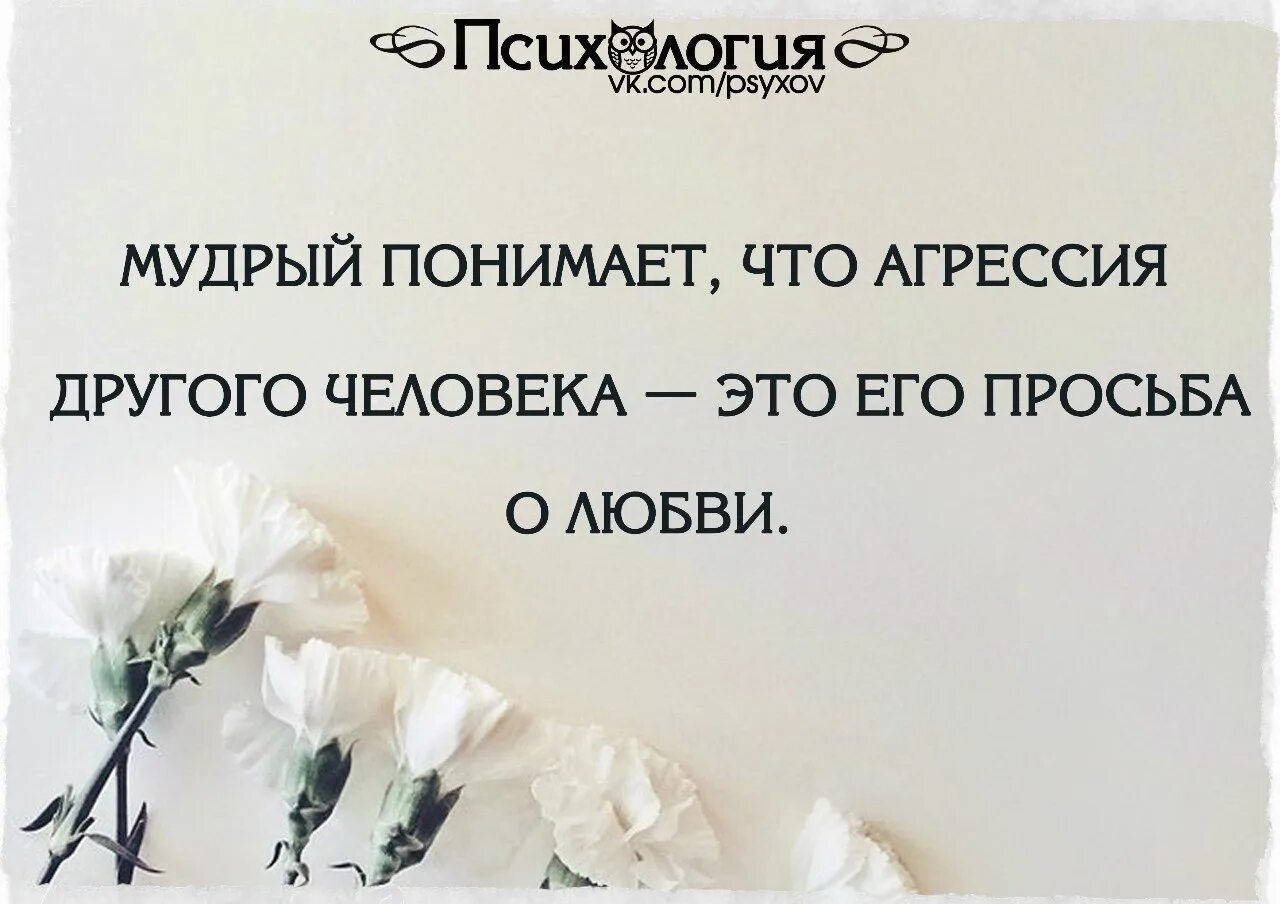 Психология
vk.com/psyxov

МУДРЫЙ ПОНИМАЕТ, ЧТО АГРЕССИЯ ДРУГОГО ЧЕЛОВЕКА — ЭТО ЕГО ПРОСЬБА О ЛЮБВИ.